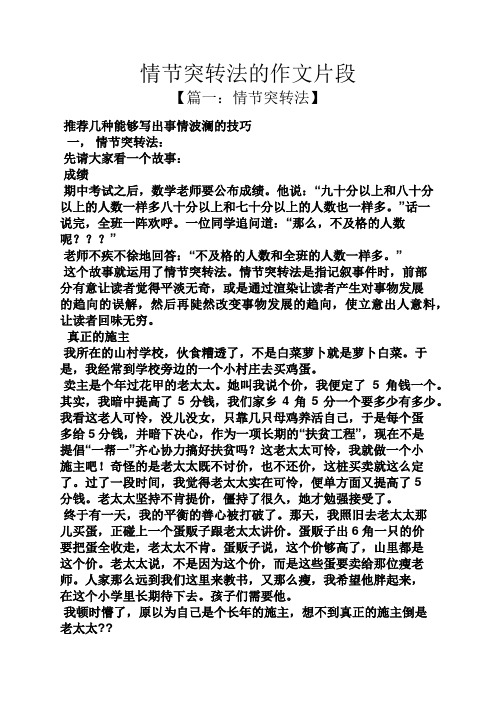 情节突转法的作文片段
【篇一：情节突转法】

推荐几种能够写出事情波澜的技巧
一， 情节突转法：
先请大家看一个故事：
成绩
期中考试之后，数学老师要公布成绩。他说：“九十分以上和八十分以上的人数一样多八十分以上和七十分以上的人数也一样多。”话一说完，全班一阵欢呼。一位同学追问道：“那么，不及格的人数呢？？？”
老师不疾不徐地回答：“不及格的人数和全班的人数一样多。”
这个故事就运用了情节突转法。情节突转法是指记叙事件时，前部分有意让读者觉得平淡无奇，或是通过渲染让读者产生对事物发展的趋向的误解，然后再陡然改变事物发展的趋向，使立意出人意料，让读者回味无穷。
真正的施主
我所在的山村学校，伙食糟透了，不是白菜萝卜就是萝卜白菜。于是，我经常到学校旁边的一个小村庄去买鸡蛋。
卖主是个年过花甲的老太太。她叫我说个价，我便定了 5 角钱一个。其实，我暗中提高了 5 分钱，我们家乡 4 角 5 分一个要多少有多少。我看这老人可怜，没儿没女，只靠几只母鸡养活自己，于是每个蛋多给 5 分钱，并暗下决心，作为一项长期的“扶贫工程”，现在不是提倡“一帮一”齐心协力搞好扶贫吗？这老太太可怜，我就做一个小施主吧！奇怪的是老太太既不讨价，也不还价，这桩买卖就这么定了。过了一段时间，我觉得老太太实在可怜，便单方面又提高了 5 分钱。老太太坚持不肯提价，僵持了很久，她才勉强接受了。
终于有一天，我的平衡的善心被打破了。那天，我照旧去老太太那儿买蛋，正碰上一个蛋贩子跟老太太讲价。蛋贩子出 6 角一只的价要把蛋全收走，老太太不肯。蛋贩子说，这个价够高了，山里都是这个价。老太太说，不是因为这个价，而是这些蛋要卖给那位瘦老师。人家那么远到我们这里来教书，又那么瘦，我希望他胖起来，在这个小学里长期待下去。孩子们需要他。
我顿时懵了，原以为自己是个长年的施主，想不到真正的施主倒是老太太??